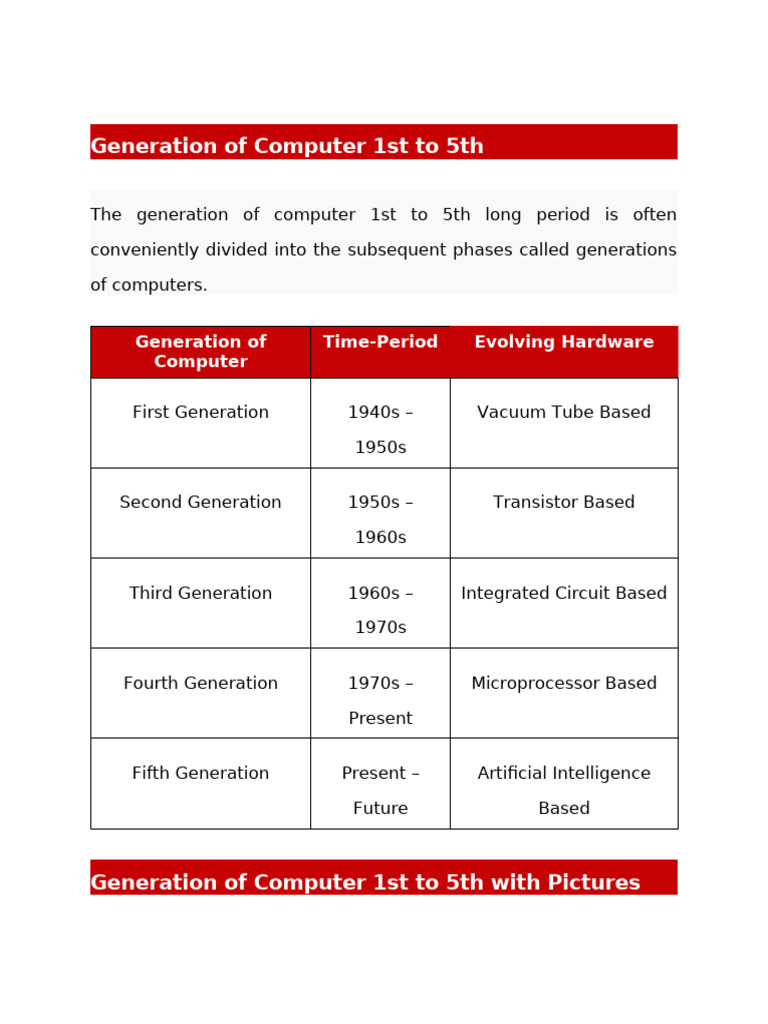 Generation of Computer 1st to 5th

The generation of computer 1st to 5th long period is often conveniently divided into the subsequent phases called generations of computers.

| Generation of Computer | Time-Period | Evolving Hardware |
|---|---|---|
| First Generation | 1940s – 1950s | Vacuum Tube Based |
| Second Generation | 1950s – 1960s | Transistor Based |
| Third Generation | 1960s – 1970s | Integrated Circuit Based |
| Fourth Generation | 1970s – Present | Microprocessor Based |
| Fifth Generation | Present – Future | Artificial Intelligence Based |

Generation of Computer 1st to 5th with Pictures